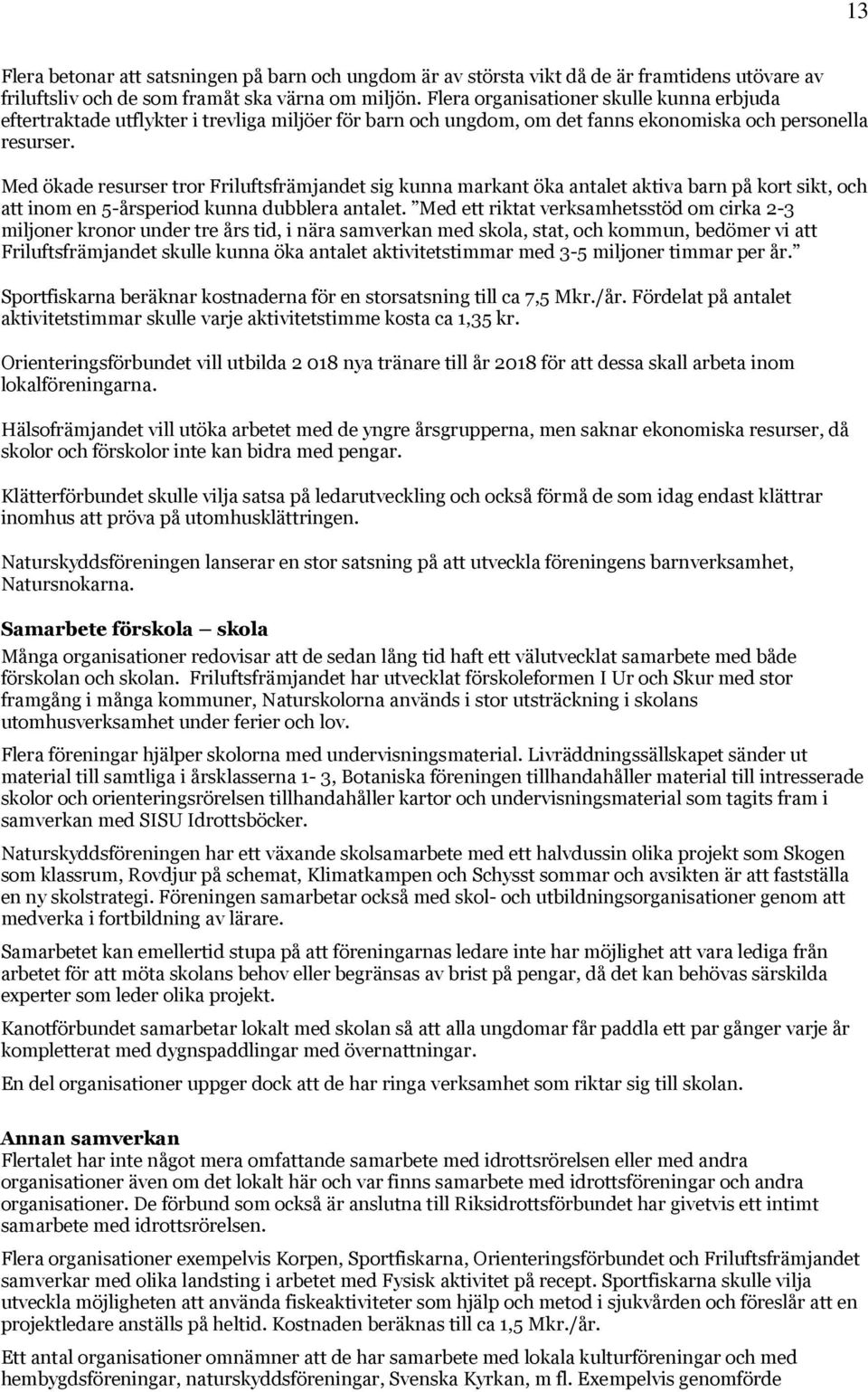 13

Flera betonar att satsningen på barn och ungdom är av största vikt då de är framtidens utövare av friluftsliv och de som framåt ska värna om miljön. Flera organisationer skulle kunna erbjuda eftertraktade utflykter i trevliga miljöer för barn och ungdom, om det fanns ekonomiska och personella resurser.

Med ökade resurser tror Friluftsfrämjandet sig kunna markant öka antalet aktiva barn på kort sikt, och att inom en 5-årsperiod kunna dubblera antalet. ”Med ett riktat verksamhetsstöd om cirka 2-3 miljoner kronor under tre års tid, i nära samverkan med skola, stat, och kommun, bedömer vi att Friluftsfrämjandet skulle kunna öka antalet aktivitetstimmar med 3-5 miljoner timmar per år.”

Sportfiskarna beräknar kostnaderna för en storsatsning till ca 7,5 Mkr./år. Fördelat på antalet aktivitetstimmar skulle varje aktivitetstimme kosta ca 1,35 kr.

Orienteringsförbundet vill utbilda 2 018 nya tränare till år 2018 för att dessa skall arbeta inom lokalföreningarna.

Hälsofrämjandet vill utöka arbetet med de yngre årsgrupperna, men saknar ekonomiska resurser, då skolor och förskolor inte kan bidra med pengar.

Klätterförbundet skulle vilja satsa på ledarutveckling och också förmå de som idag endast klättrar inomhus att pröva på utomhusklättringen.

Naturskyddsföreningen lanserar en stor satsning på att utveckla föreningens barnverksamhet, Natursnokarna.

Samarbete förskola – skola
Många organisationer redovisar att de sedan lång tid haft ett välutvecklat samarbete med både förskolan och skolan. Friluftsfrämjandet har utvecklat förskoleformen I Ur och Skur med stor framgång i många kommuner, Naturskolorna används i stor utsträckning i skolans utomhusverksamhet under ferier och lov.

Flera föreningar hjälper skolorna med undervisningsmaterial. Livräddningssällskapet sänder ut material till samtliga i årsklasserna 1- 3, Botaniska föreningen tillhandahåller material till intresserade skolor och orienteringsrörelsen tillhandahåller kartor och undervisningsmaterial som tagits fram i samverkan med SISU Idrottsböcker.

Naturskyddsföreningen har ett växande skolsamarbete med ett halvdussin olika projekt som Skogen som klassrum, Rovdjur på schemat, Klimatkampen och Schysst sommar och avsikten är att fastställa en ny skolstrategi. Föreningen samarbetar också med skol- och utbildningsorganisationer genom att medverka i fortbildning av lärare.

Samarbetet kan emellertid stupa på att föreningarnas ledare inte har möjlighet att vara lediga från arbetet för att möta skolans behov eller begränsas av brist på pengar, då det kan behövas särskilda experter som leder olika projekt.

Kanotförbundet samarbetar lokalt med skolan så att alla ungdomar får paddla ett par gånger varje år kompletterat med dygnspaddlingar med övernattningar.

En del organisationer uppger dock att de har ringa verksamhet som riktar sig till skolan.

Annan samverkan
Flertalet har inte något mera omfattande samarbete med idrottsrörelsen eller med andra organisationer även om det lokalt här och var finns samarbete med idrottsföreningar och andra organisationer. De förbund som också är anslutna till Riksidrottsförbundet har givetvis ett intimt samarbete med idrottsrörelsen.

Flera organisationer exempelvis Korpen, Sportfiskarna, Orienteringsförbundet och Friluftsfrämjandet samverkar med olika landsting i arbetet med Fysisk aktivitet på recept. Sportfiskarna skulle vilja utveckla möjligheten att använda fiskeaktiviteter som hjälp och metod i sjukvården och föreslår att en projektledare anställs på heltid. Kostnaden beräknas till ca 1,5 Mkr./år.

Ett antal organisationer omnämner att de har samarbete med lokala kulturföreningar och med hembygdsföreningar, naturskyddsföreningar, Svenska Kyrkan, m fl. Exempelvis genomförde